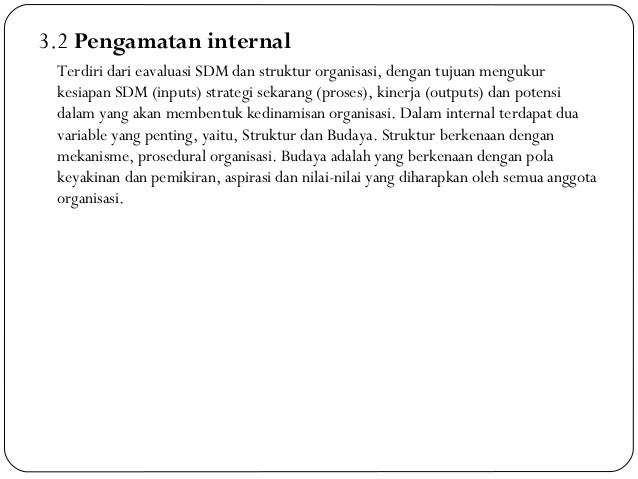 3.2 Pengamatan internal

Terdiri dari eavaluasi SDM dan struktur organisasi, dengan tujuan mengukur kesiapan SDM (inputs) strategi sekarang (proses), kinerja (outputs) dan potensi dalam yang akan membentuk kedinamisan organisasi. Dalam internal terdapat dua variable yang penting, yaitu, Struktur dan Budaya. Struktur berkenaan dengan mekanisme, prosedural organisasi. Budaya adalah yang berkenaan dengan pola keyakinan dan pemikiran, aspirasi dan nilai-nilai yang diharapkan oleh semua anggota organisasi.